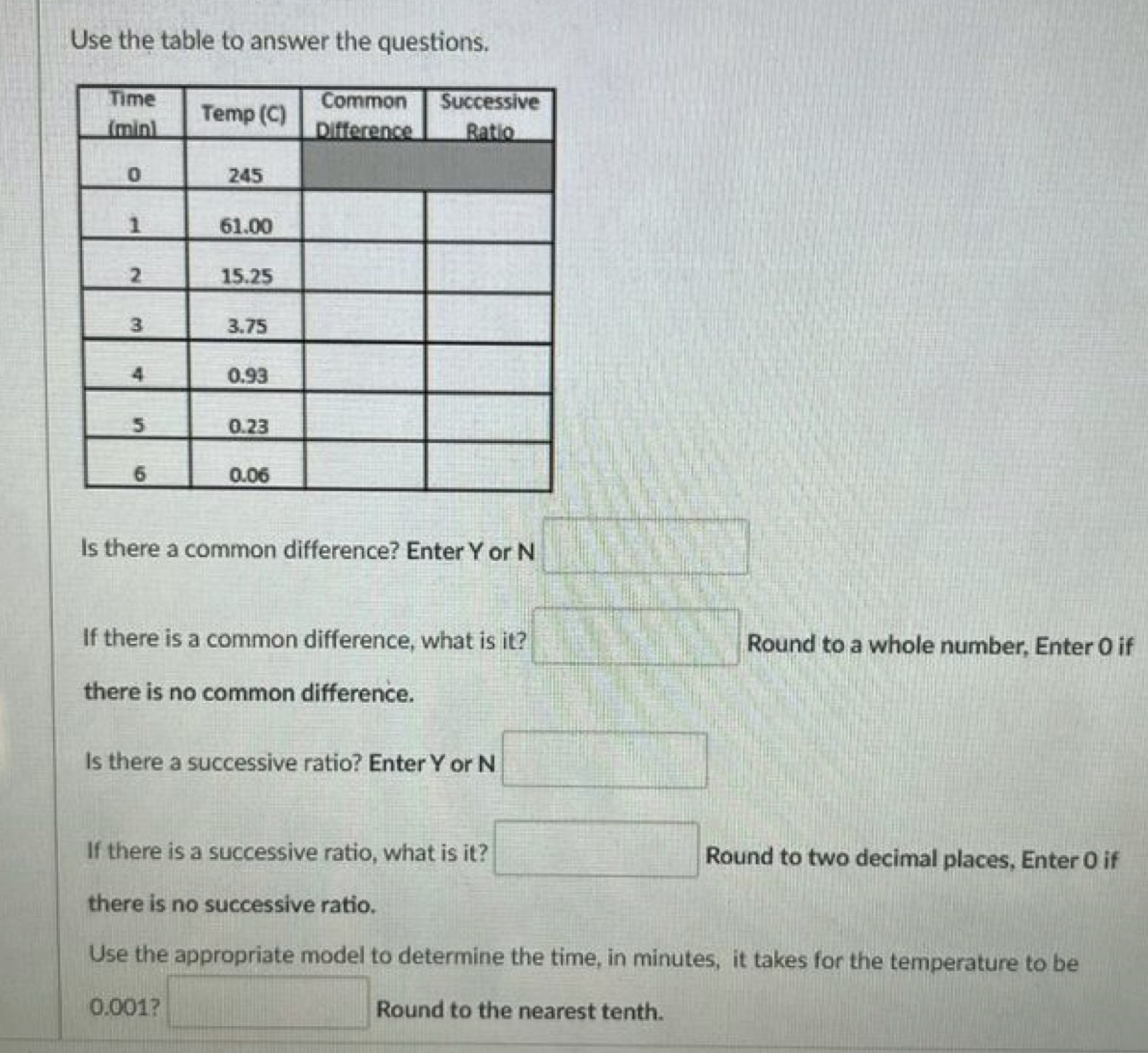 Use the table to answer the questions.

| Time (min) | Temp (C) | Common Difference | Successive Ratio |
|---|---|---|---|
| 0 | 245 | | |
| 1 | 61.00 | | |
| 2 | 15.25 | | |
| 3 | 3.75 | | |
| 4 | 0.93 | | |
| 5 | 0.23 | | |
| 6 | 0.06 | | |

Is there a common difference? Enter Y or N

If there is a common difference, what is it? Round to a whole number, Enter 0 if there is no common difference.

Is there a successive ratio? Enter Y or N

If there is a successive ratio, what is it? Round to two decimal places, Enter 0 if there is no successive ratio.

Use the appropriate model to determine the time, in minutes, it takes for the temperature to be 0.001? Round to the nearest tenth.